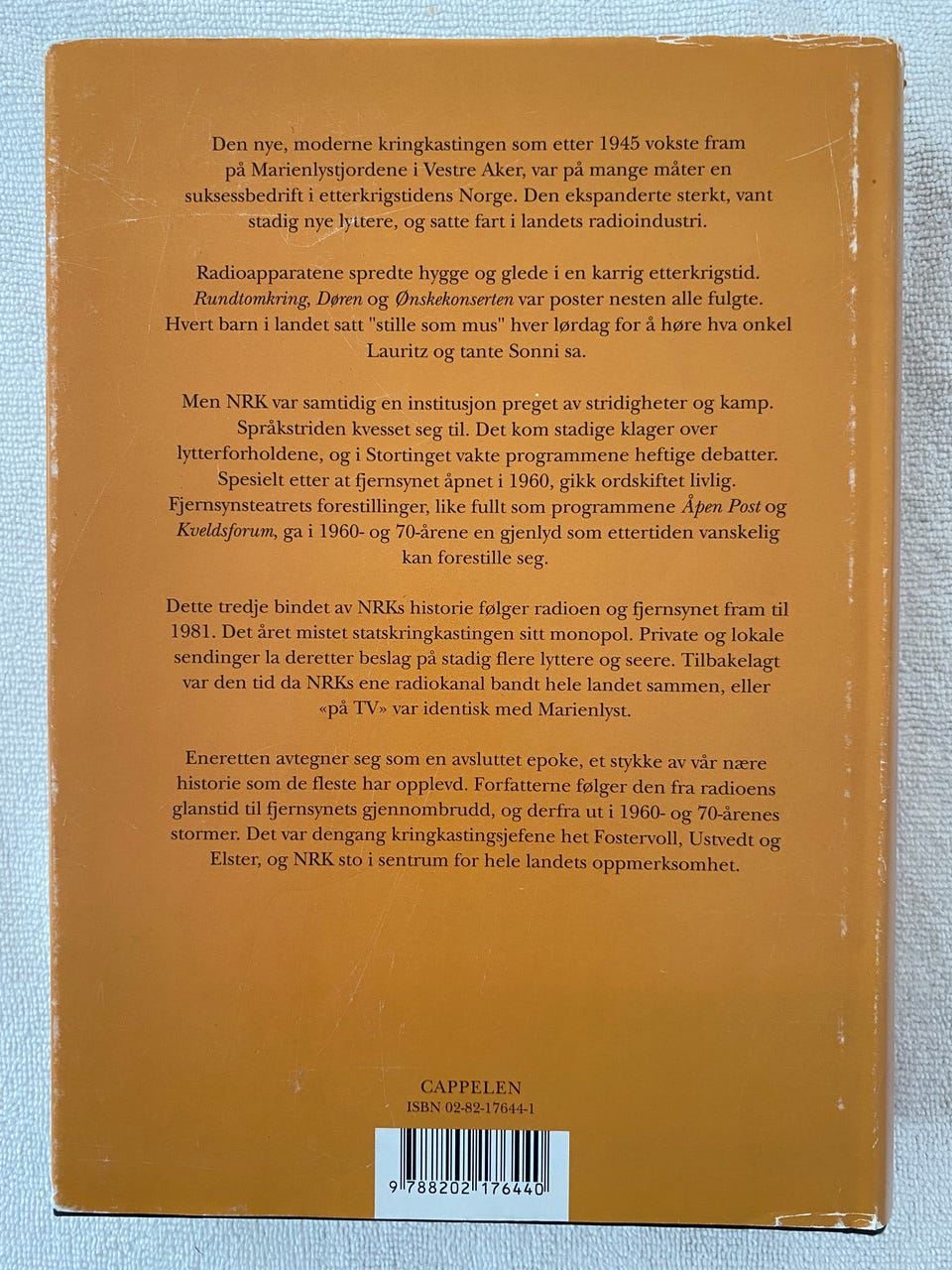 Den nye, moderne kringkastingen som etter 1945 vokste fram på Marienlystjordene i Vestre Aker, var på mange måter en suksessbedrift i etterkrigstidens Norge. Den ekspanderte sterkt, vant stadig nye lyttere, og satte fart i landets radioindustri.

Radioapparatene spredte hygge og glede i en karrig etterkrigstid. Rundtomkring, Døren og Ønskekonserten var poster nesten alle fulgte. Hvert barn i landet satt "stille som mus" hver lørdag for å høre hva onkel Lauritz og tante Sonni sa.

Men NRK var samtidig en institusjon preget av stridigheter og kamp. Språkstriden kvesset seg til. Det kom stadige klager over lytterforholdene, og i Stortinget vakte programmene heftige debatter. Spesielt etter at fjernsynet åpnet i 1960, gikk ordskiftet livlig. Fjernsynsteatrets forestillinger, like fullt som programmene Åpen Post og Kveldsforum, ga i 1960- og 70-årene en gjenlyd som ettertiden vanskelig kan forestille seg.

Dette tredje bindet av NRKs historie følger radioen og fjernsynet fram til 1981. Det året mistet statskringkastingen sitt monopol. Private og lokale sendinger la deretter beslag på stadig flere lyttere og seere. Tilbakelagt var den tid da NRKs ene radiokanal bandt hele landet sammen, eller «på TV» var identisk med Marienlyst.

Eneretten avtegner seg som en avsluttet epoke, et stykke av vår nære historie som de fleste har opplevd. Forfatterne følger den fra radioens glanstid til fjernsynets gjennombrudd, og derfra ut i 1960- og 70-årenes stormer. Det var dengang kringkastingsjefene het Fostervoll, Ustvedt og Elster, og NRK sto i sentrum for hele landets oppmerksomhet.

CAPPELEN
ISBN 02-82-17644-1

9 788202 176440